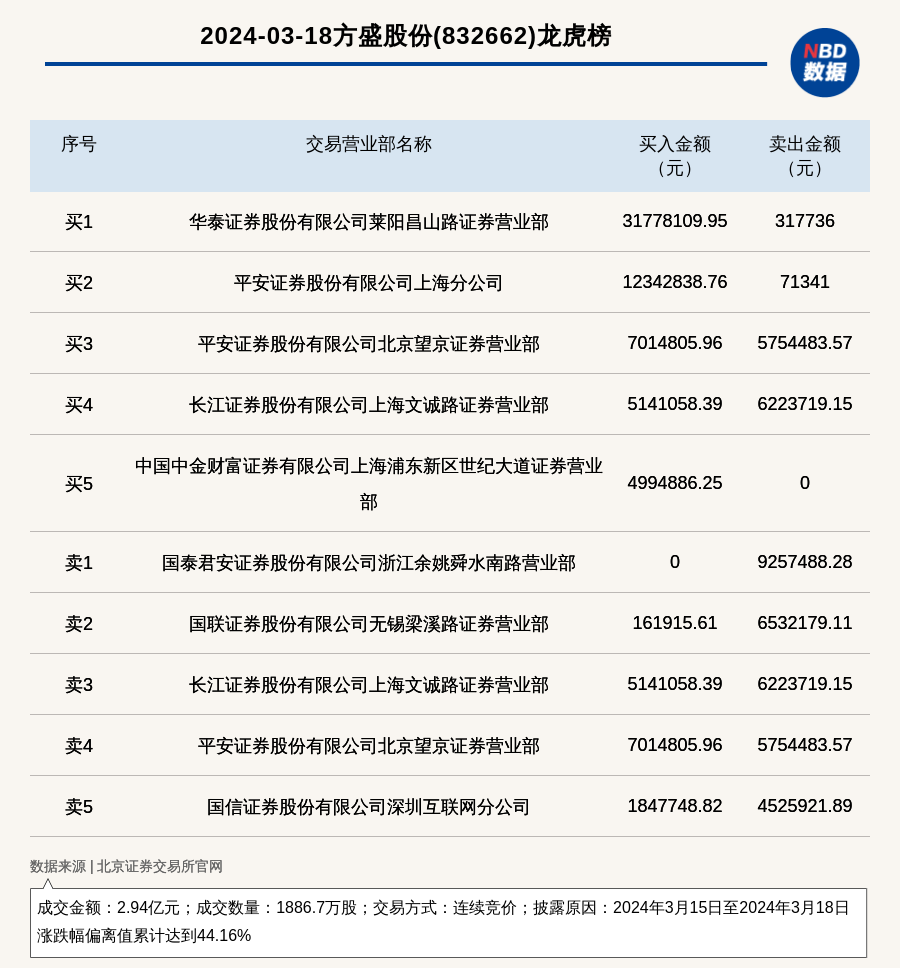 2024-03-18方盛股份(832662)龙虎榜

NBD
数据

| 序号 | 交易营业部名称 | 买入金额（元） | 卖出金额（元） |
|---|---|---|---|
| 买1 | 华泰证券股份有限公司莱阳昌山路证券营业部 | 31778109.95 | 317736 |
| 买2 | 平安证券股份有限公司上海分公司 | 12342838.76 | 71341 |
| 买3 | 平安证券股份有限公司北京望京证券营业部 | 7014805.96 | 5754483.57 |
| 买4 | 长江证券股份有限公司上海文诚路证券营业部 | 5141058.39 | 6223719.15 |
| 买5 | 中国中金财富证券有限公司上海浦东新区世纪大道证券营业部 | 4994886.25 | 0 |
| 卖1 | 国泰君安证券股份有限公司浙江余姚舜水南路营业部 | 0 | 9257488.28 |
| 卖2 | 国联证券股份有限公司无锡梁溪路证券营业部 | 161915.61 | 6532179.11 |
| 卖3 | 长江证券股份有限公司上海文诚路证券营业部 | 5141058.39 | 6223719.15 |
| 卖4 | 平安证券股份有限公司北京望京证券营业部 | 7014805.96 | 5754483.57 |
| 卖5 | 国信证券股份有限公司深圳互联网分公司 | 1847748.82 | 4525921.89 |

数据来源 | 北京证券交易所官网

成交金额：2.94亿元；成交数量：1886.7万股；交易方式：连续竞价；披露原因：2024年3月15日至2024年3月18日涨跌幅偏离值累计达到44.16%